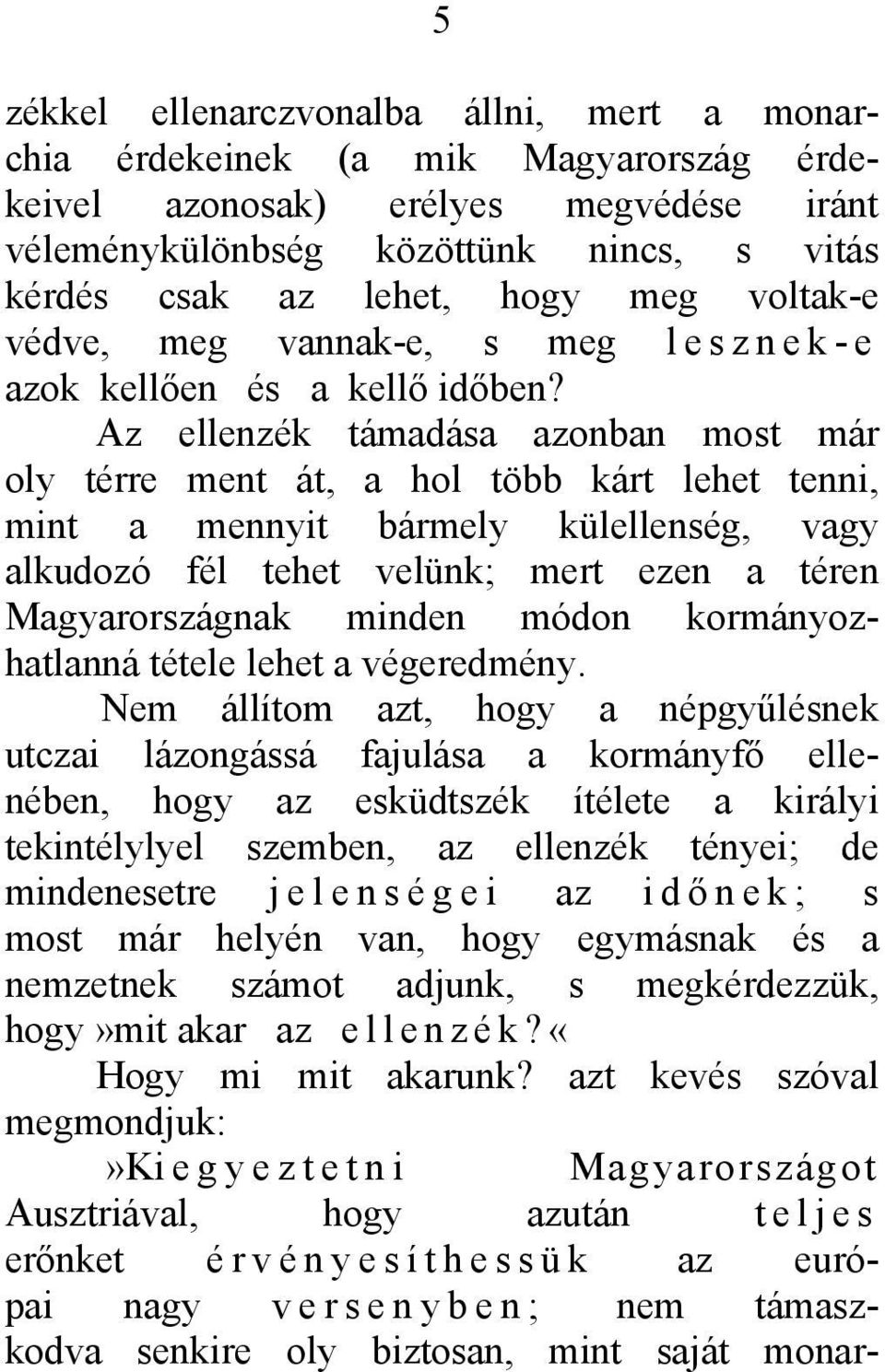 5

zékkel ellenarczvonalba állni, mert a monarchia érdekeinek (a mik Magyarország érdekeivel azonosak) erélyes megvédése iránt véleménykülönbség közöttünk nincs, s vitás kérdés csak az lehet, hogy meg voltak-e védve, meg vannak-e, s meg lesznek-e azok kellően és a kellő időben?

Az ellenzék támadása azonban most már oly térre ment át, a hol több kárt lehet tenni, mint a mennyit bármely külellenség, vagy alkudozó fél tehet velünk; mert ezen a téren Magyarországnak minden módon kormányozhatlanná tétele lehet a végeredmény.

Nem állítom azt, hogy a népgyűlésnek utczai lázongássá fajulása a kormányfő ellenében, hogy az esküdtszék ítélete a királyi tekintélylyel szemben, az ellenzék tényei; de mindenesetre jelenségei az időnek; s most már helyén van, hogy egymásnak és a nemzetnek számot adjunk, s megkérdezzük, hogy»mit akar az ellenzék?«

Hogy mi mit akarunk? azt kevés szóval megmondjuk:

»Kiegyeztetni Magyarországot Ausztriával, hogy azután teljes erőnket érvényesíthessük az európai nagy versenyben; nem támaszkodva senkire oly biztosan, mint saját monar-